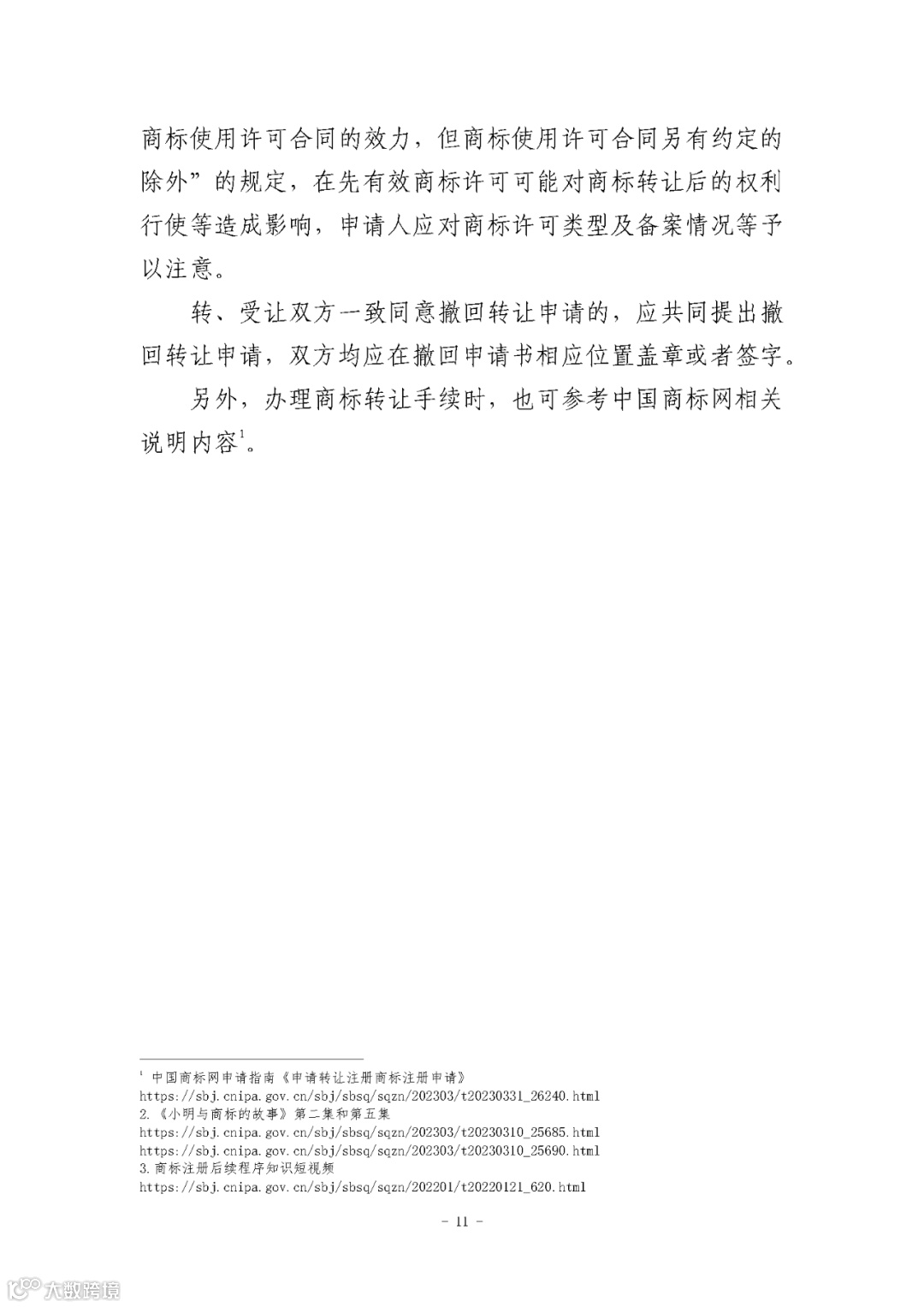 商标使用许可合同的效力，但商标使用许可合同另有约定的除外”的规定，在先有效商标许可可能对商标转让后的权利行使等造成影响，申请人应对商标许可类型及备案情况等予以注意。

转、受让双方一致同意撤回转让申请的，应共同提出撤回转让申请，双方均应在撤回申请书相应位置盖章或者签字。

另外，办理商标转让手续时，也可参考中国商标网相关说明内容$^1$。

$^1$ 中国商标网申请指南《申请转让注册商标注册申请》
https://sbj.cnipa.gov.cn/sbj/sbsq/sqzn/202303/t20230331_26240.html
2.《小明与商标的故事》第二集和第五集
https://sbj.cnipa.gov.cn/sbj/sbsq/sqzn/202303/t20230310_25685.html
https://sbj.cnipa.gov.cn/sbj/sbsq/sqzn/202303/t20230310_25690.html
3.商标注册后续程序知识短视频
https://sbj.cnipa.gov.cn/sbj/sbsq/sqzn/202201/t20220121_620.html

- 11 -

大数跨境